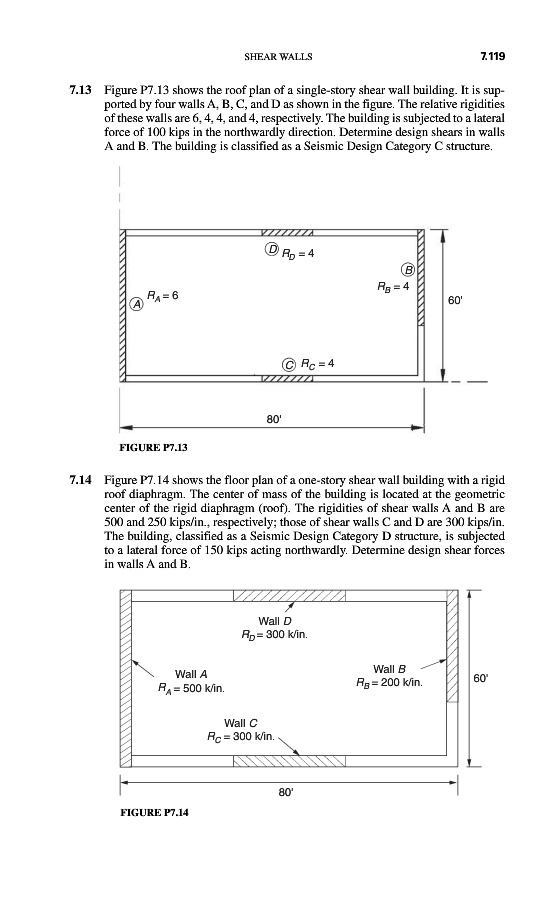 SHEAR WALLS

7.119

7.13 Figure P7.13 shows the roof plan of a single-story shear wall building. It is supported by four walls A, B, C, and D as shown in the figure. The relative rigidities of these walls are 6, 4, 4, and 4, respectively. The building is subjected to a lateral force of 100 kips in the northwardly direction. Determine design shears in walls A and B. The building is classified as a Seismic Design Category C structure.

D $R_D = 4$

B

$R_B = 4$

A $R_A = 6$

60'

C $R_C = 4$

80'

FIGURE P7.13

7.14 Figure P7.14 shows the floor plan of a one-story shear wall building with a rigid roof diaphragm. The center of mass of the building is located at the geometric center of the rigid diaphragm (roof). The rigidities of shear walls A and B are 500 and 250 kips/in., respectively; those of shear walls C and D are 300 kips/in. The building, classified as a Seismic Design Category D structure, is subjected to a lateral force of 150 kips acting northwardly. Determine design shear forces in walls A and B.

Wall D
$R_D = 300$ k/in.

Wall A
$R_A = 500$ k/in.

Wall B
$R_B = 200$ k/in.

60'

Wall C
$R_C = 300$ k/in.

80'

FIGURE P7.14